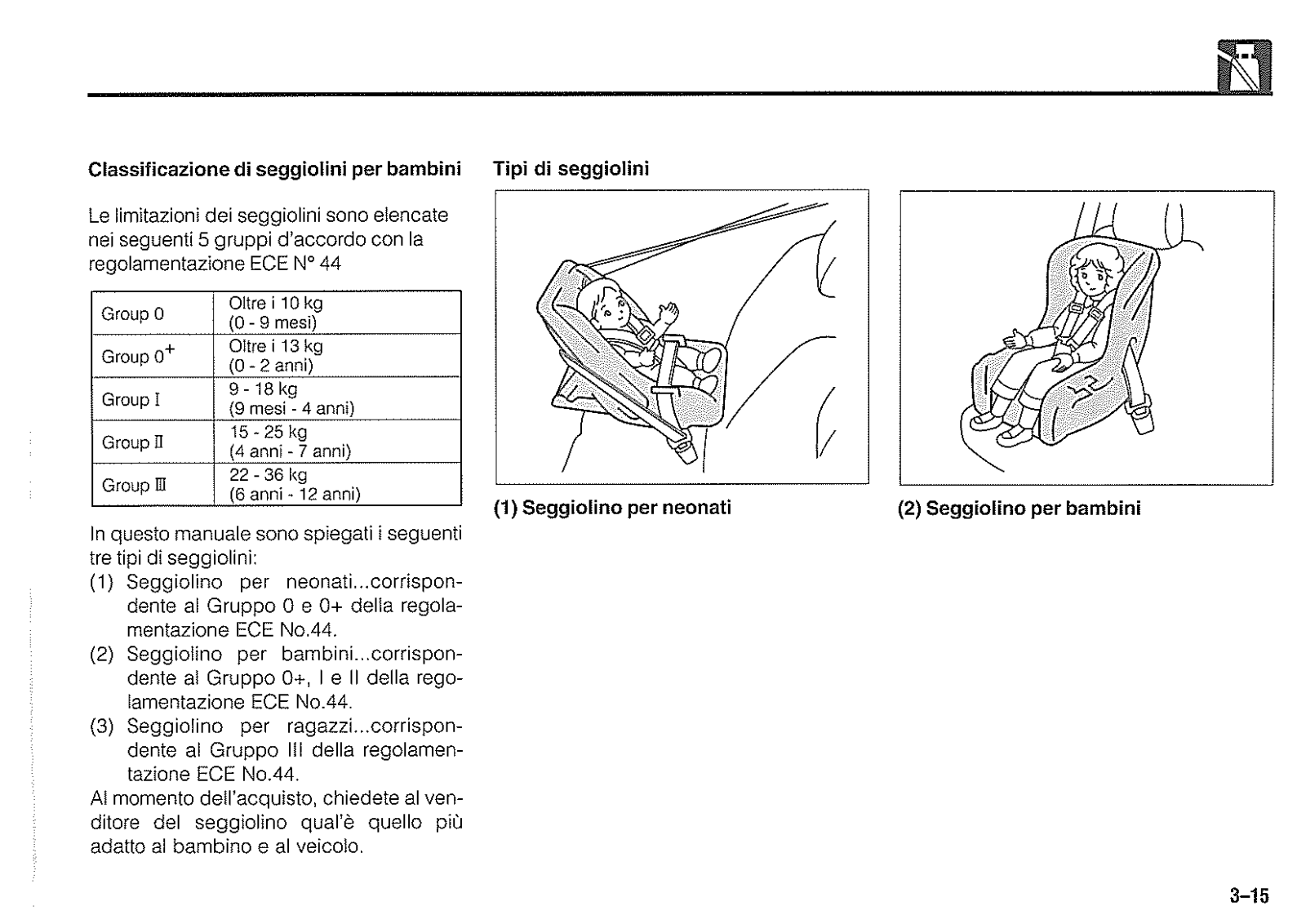 **Classificazione di seggiolini per bambini**

Le limitazioni dei seggiolini sono elencate nei seguenti 5 gruppi d'accordo con la regolamentazione ECE N° 44

| Group 0 | Oltre i 10 kg (0 - 9 mesi) |
|---|---|
| Group $0^+$ | Oltre i 13 kg (0 - 2 anni) |
| Group I | 9 - 18 kg (9 mesi - 4 anni) |
| Group II | 15 - 25 kg (4 anni - 7 anni) |
| Group III | 22 - 36 kg (6 anni - 12 anni) |

In questo manuale sono spiegati i seguenti tre tipi di seggiolini:
(1) Seggiolino per neonati...corrispondente al Gruppo 0 e 0+ della regolamentazione ECE No.44.
(2) Seggiolino per bambini...corrispondente al Gruppo 0+, I e II della regolamentazione ECE No.44.
(3) Seggiolino per ragazzi...corrispondente al Gruppo III della regolamentazione ECE No.44.
Al momento dell'acquisto, chiedete al venditore del seggiolino qual'è quello più adatto al bambino e al veicolo.

**Tipi di seggiolini**

**(1) Seggiolino per neonati**

**(2) Seggiolino per bambini**

3–15